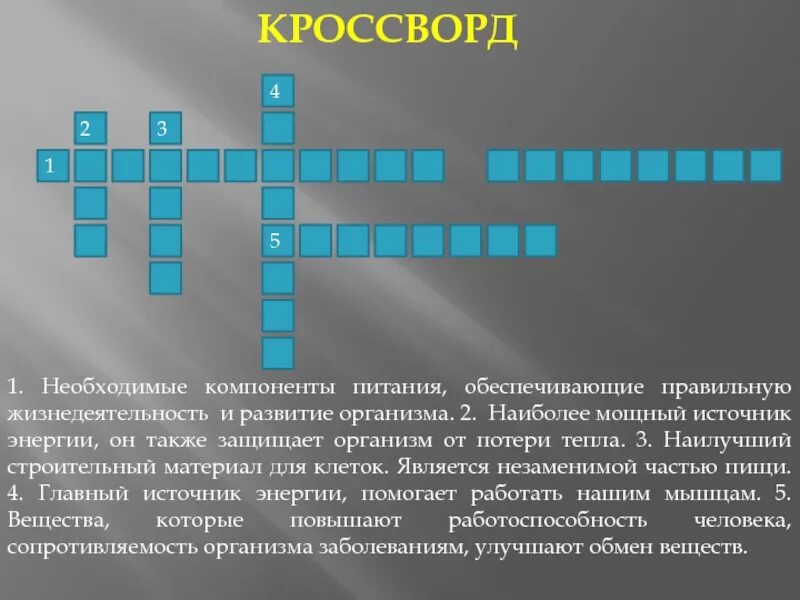 КРОССВОРД

4

2 3

1

5

1. Необходимые компоненты питания, обеспечивающие правильную жизнедеятельность и развитие организма. 2. Наиболее мощный источник энергии, он также защищает организм от потери тепла. 3. Наилучший строительный материал для клеток. Является незаменимой частью пищи. 4. Главный источник энергии, помогает работать нашим мышцам. 5. Вещества, которые повышают работоспособность человека, сопротивляемость организма заболеваниям, улучшают обмен веществ.